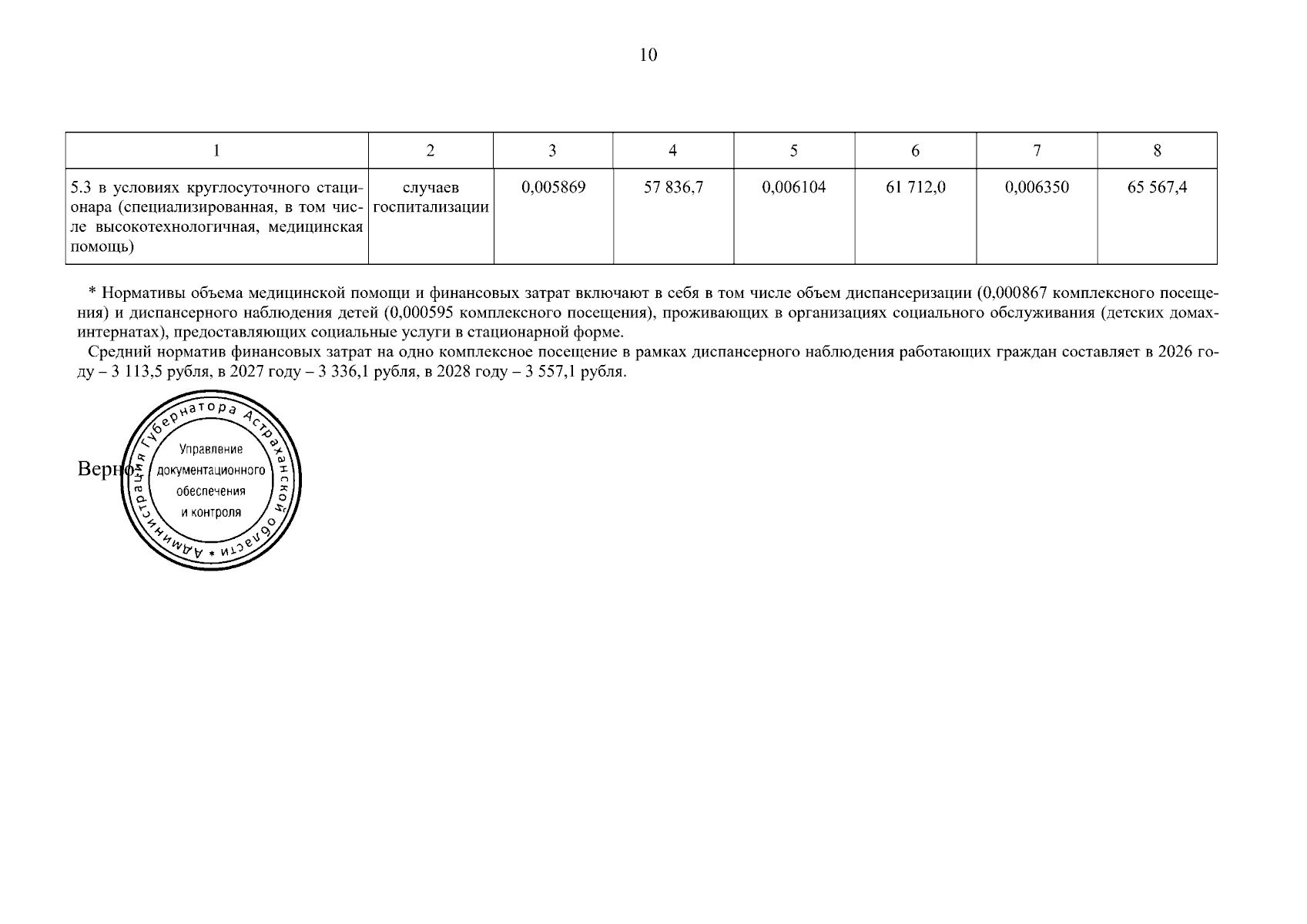 10

| 1 | 2 | 3 | 4 | 5 | 6 | 7 | 8 |
|---|---|---|---|---|---|---|---|
| 5.3 в условиях круглосуточного стационара (специализированная, в том числе высокотехнологичная, медицинская помощь) | случаев госпитализации | 0,005869 | 57 836,7 | 0,006104 | 61 712,0 | 0,006350 | 65 567,4 |

* Нормативы объема медицинской помощи и финансовых затрат включают в себя в том числе объем диспансеризации (0,000867 комплексного посещения) и диспансерного наблюдения детей (0,000595 комплексного посещения), проживающих в организациях социального обслуживания (детских домах-интернатах), предоставляющих социальные услуги в стационарной форме.

Средний норматив финансовых затрат на одно комплексное посещение в рамках диспансерного наблюдения работающих граждан составляет в 2026 году – 3 113,5 рубля, в 2027 году – 3 336,1 рубля, в 2028 году – 3 557,1 рубля.

Верно:

Администрация Губернатора Астраханской области *
Управление
документационного
обеспечения
и контроля